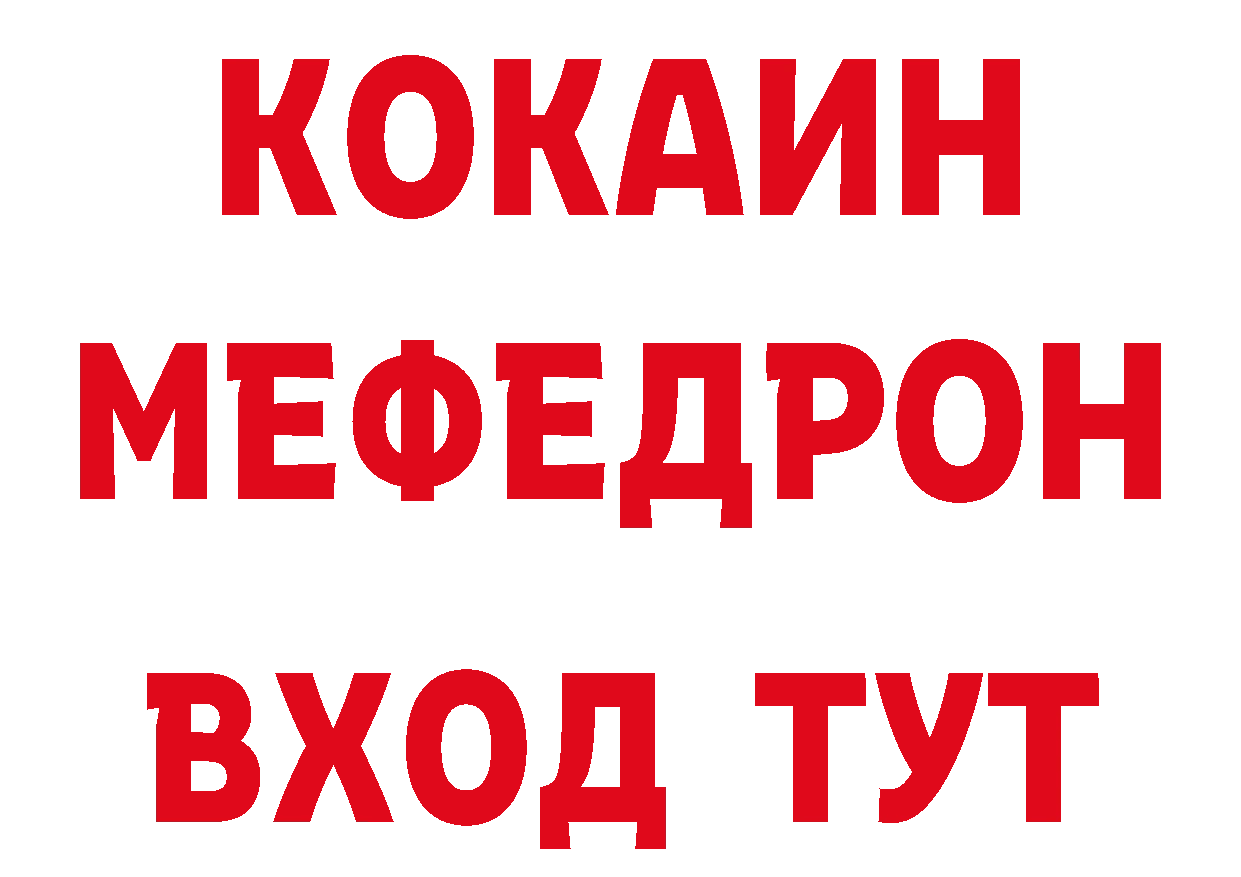 КОКАИН
МЕФЕДРОН
ВХОД ТУТ